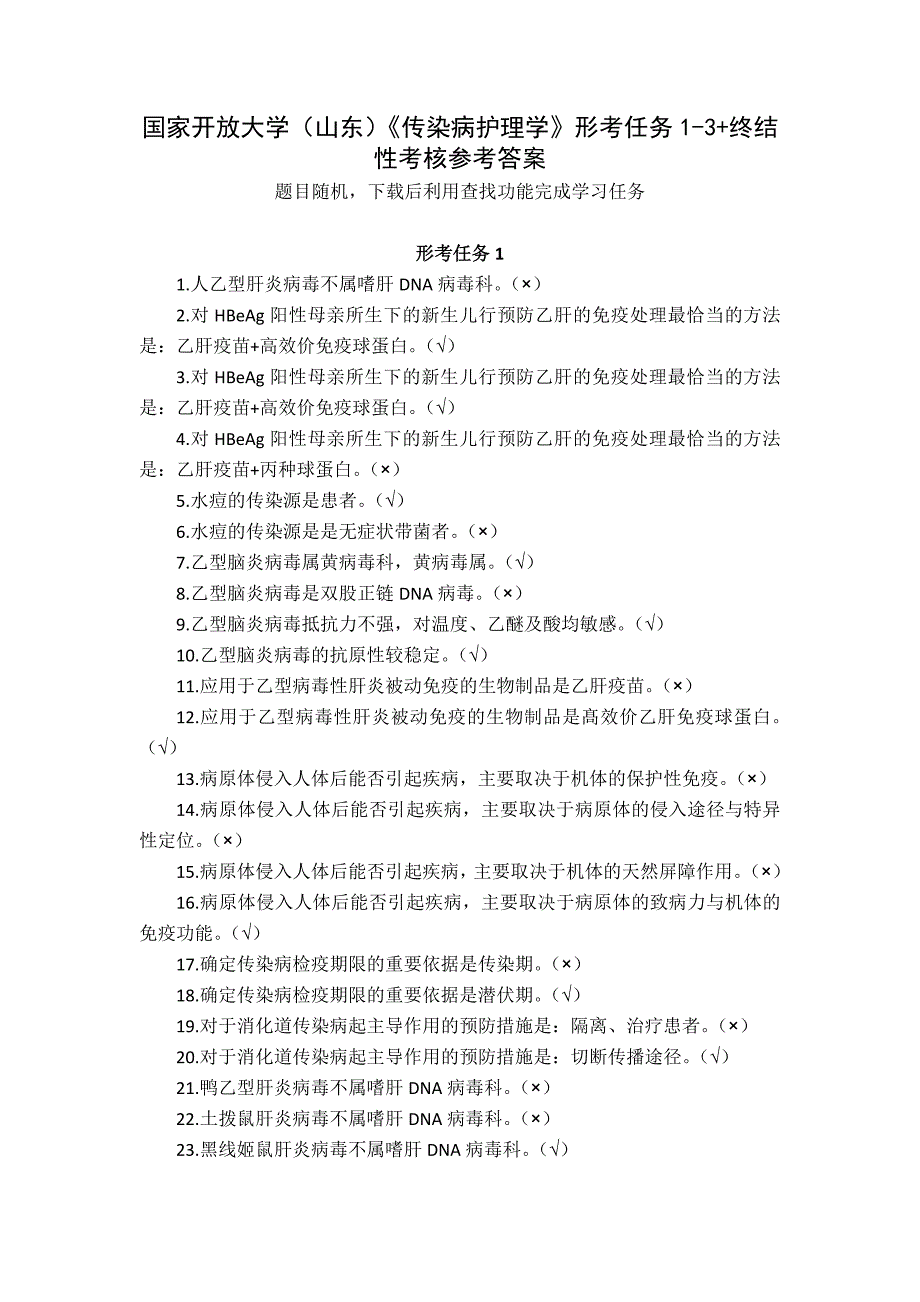 国家开放大学（山东）《传染病护理学》形考任务 1-3+终结性考核参考答案

题目随机，下载后利用查找功能完成学习任务

形考任务 1

1.人乙型肝炎病毒不属嗜肝 DNA 病毒科。（×）

2.对 HBeAg 阳性母亲所生下的新生儿行预防乙肝的免疫处理最恰当的方法是：乙肝疫苗+高效价免疫球蛋白。（√）

3.对 HBeAg 阳性母亲所生下的新生儿行预防乙肝的免疫处理最恰当的方法是：乙肝疫苗+高效价免疫球蛋白。（√）

4.对 HBeAg 阳性母亲所生下的新生儿行预防乙肝的免疫处理最恰当的方法是：乙肝疫苗+丙种球蛋白。（×）

5.水痘的传染源是患者。（√）

6.水痘的传染源是是无症状带菌者。（×）

7.乙型脑炎病毒属黄病毒科，黄病毒属。（√）

8.乙型脑炎病毒是双股正链 DNA 病毒。（×）

9.乙型脑炎病毒抵抗力不强，对温度、乙醚及酸均敏感。（√）

10.乙型脑炎病毒的抗原性较稳定。（√）

11.应用于乙型病毒性肝炎被动免疫的生物制品是乙肝疫苗。（×）

12.应用于乙型病毒性肝炎被动免疫的生物制品是高效价乙肝免疫球蛋白。（√）

13.病原体侵入人体后能否引起疾病，主要取决于机体的保护性免疫。（×）

14.病原体侵入人体后能否引起疾病，主要取决于病原体的侵入途径与特异性定位。（×）

15.病原体侵入人体后能否引起疾病，主要取决于机体的天然屏障作用。（×）

16.病原体侵入人体后能否引起疾病，主要取决于病原体的致病力与机体的免疫功能。（√）

17.确定传染病检疫期限的重要依据是传染期。（×）

18.确定传染病检疫期限的重要依据是潜伏期。（√）

19.对于消化道传染病起主导作用的预防措施是：隔离、治疗患者。（×）

20.对于消化道传染病起主导作用的预防措施是：切断传播途径。（√）

21.鸭乙型肝炎病毒不属嗜肝 DNA 病毒科。（×）

22.土拨鼠肝炎病毒不属嗜肝 DNA 病毒科。（×）

23.黑线姬鼠肝炎病毒不属嗜肝 DNA 病毒科。（√）